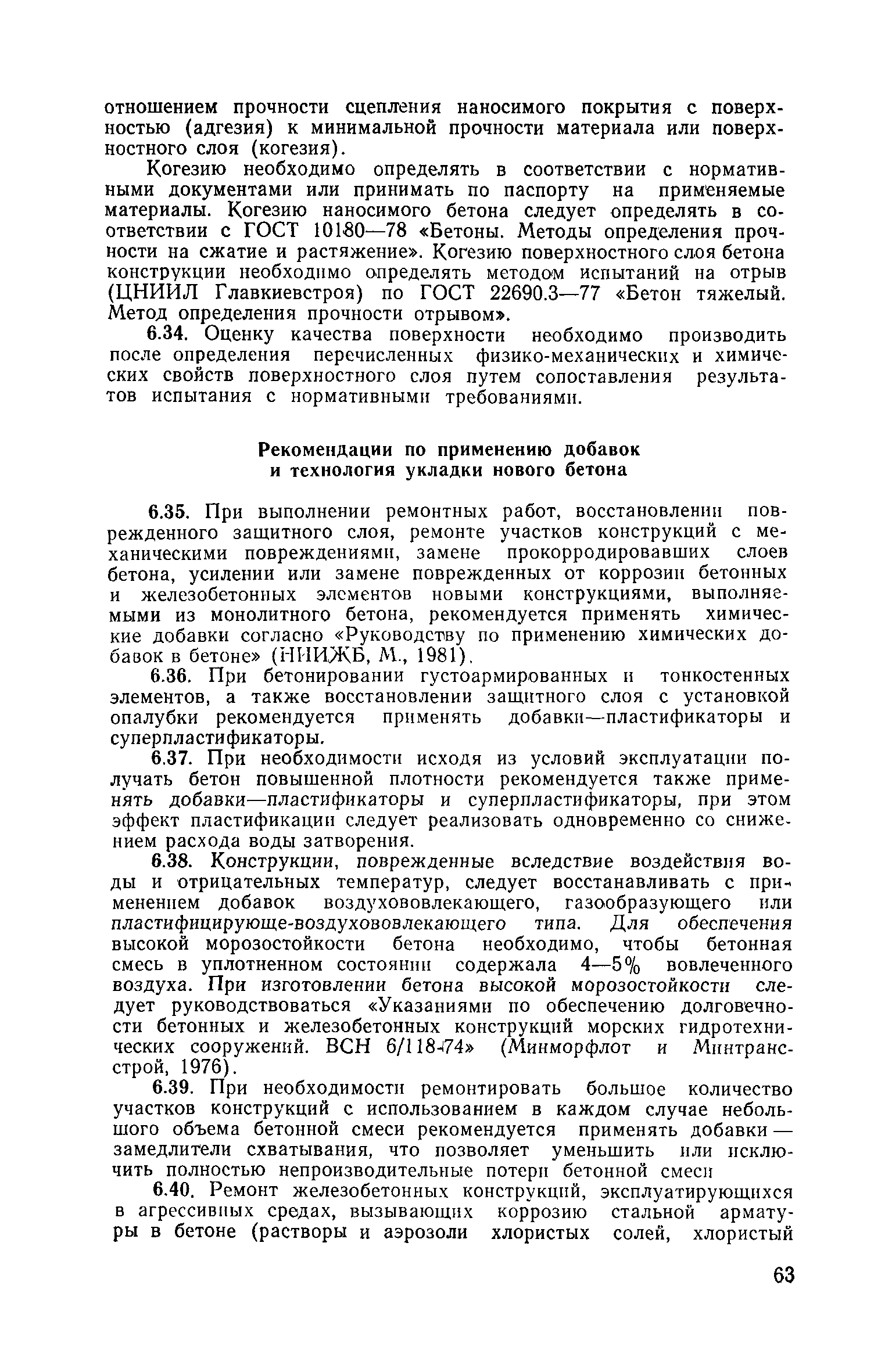 отношением прочности сцепления наносимого покрытия с поверхностью (адгезия) к минимальной прочности материала или поверхностного слоя (когезия).

Когезию необходимо определять в соответствии с нормативными документами или принимать по паспорту на применяемые материалы. Когезию наносимого бетона следует определять в соответствии с ГОСТ 10180—78 «Бетоны. Методы определения прочности на сжатие и растяжение». Когезию поверхностного слоя бетона конструкции необходимо определять методом испытаний на отрыв (ЦНИИЛ Главкиевстроя) по ГОСТ 22690.3—77 «Бетон тяжелый. Метод определения прочности отрывом».

6.34. Оценку качества поверхности необходимо производить после определения перечисленных физико-механических и химических свойств поверхностного слоя путем сопоставления результатов испытания с нормативными требованиями.

Рекомендации по применению добавок и технология укладки нового бетона

6.35. При выполнении ремонтных работ, восстановлении поврежденного защитного слоя, ремонте участков конструкций с механическими повреждениями, замене прокорродировавших слоев бетона, усилении или замене поврежденных от коррозии бетонных и железобетонных элементов новыми конструкциями, выполняемыми из монолитного бетона, рекомендуется применять химические добавки согласно «Руководству по применению химических добавок в бетоне» (НИИЖБ, М., 1981).

6.36. При бетонировании густоармированных и тонкостенных элементов, а также восстановлении защитного слоя с установкой опалубки рекомендуется применять добавки—пластификаторы и суперпластификаторы.

6.37. При необходимости исходя из условий эксплуатации получать бетон повышенной плотности рекомендуется также применять добавки—пластификаторы и суперпластификаторы, при этом эффект пластификации следует реализовать одновременно со снижением расхода воды затворения.

6.38. Конструкции, поврежденные вследствие воздействия воды и отрицательных температур, следует восстанавливать с применением добавок воздухововлекающего, газообразующего или пластифицирующе-воздухововлекающего типа. Для обеспечения высокой морозостойкости бетона необходимо, чтобы бетонная смесь в уплотненном состоянии содержала 4—5% вовлеченного воздуха. При изготовлении бетона высокой морозостойкости следует руководствоваться «Указаниями по обеспечению долговечности бетонных и железобетонных конструкций морских гидротехнических сооружений. ВСН 6/118-74» (Минморфлот и Минтрансстрой, 1976).

6.39. При необходимости ремонтировать большое количество участков конструкций с использованием в каждом случае небольшого объема бетонной смеси рекомендуется применять добавки — замедлители схватывания, что позволяет уменьшить или исключить полностью непроизводительные потери бетонной смеси

6.40. Ремонт железобетонных конструкций, эксплуатирующихся в агрессивных средах, вызывающих коррозию стальной арматуры в бетоне (растворы и аэрозоли хлористых солей, хлористый

63